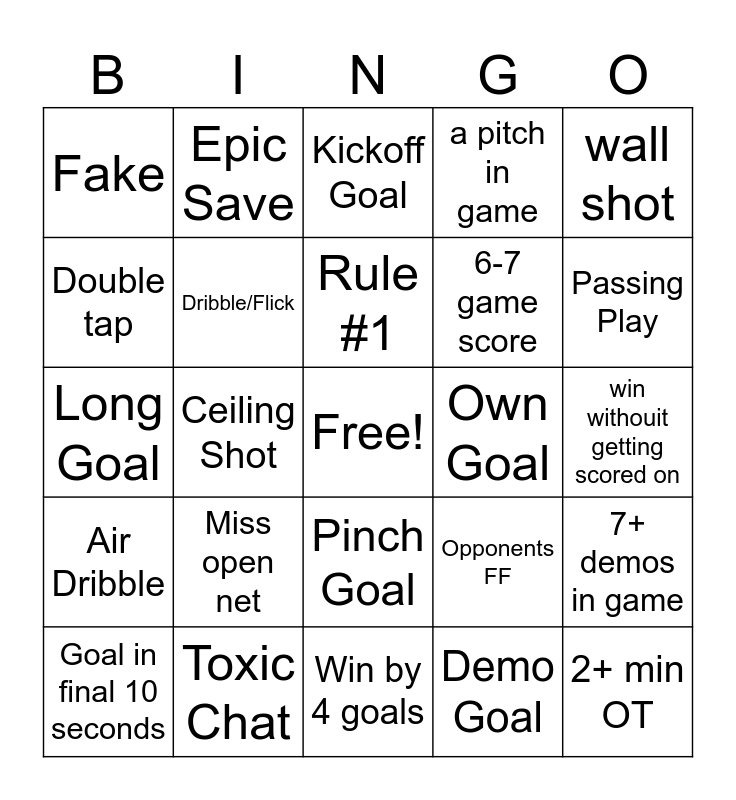 | B | I | N | G | O |
|---|---|---|---|---|
| Fake | Epic Save | Kickoff Goal | a pitch in game | wall shot |
| Double tap | Dribble/Flick | Rule #1 | 6-7 game score | Passing Play |
| Long Goal | Ceiling Shot | Free! | Own Goal | win withouit getting scored on |
| Air Dribble | Miss open net | Pinch Goal | Opponents FF | 7+ demos in game |
| Goal in final 10 seconds | Toxic Chat | Win by 4 goals | Demo Goal | 2+ min OT |